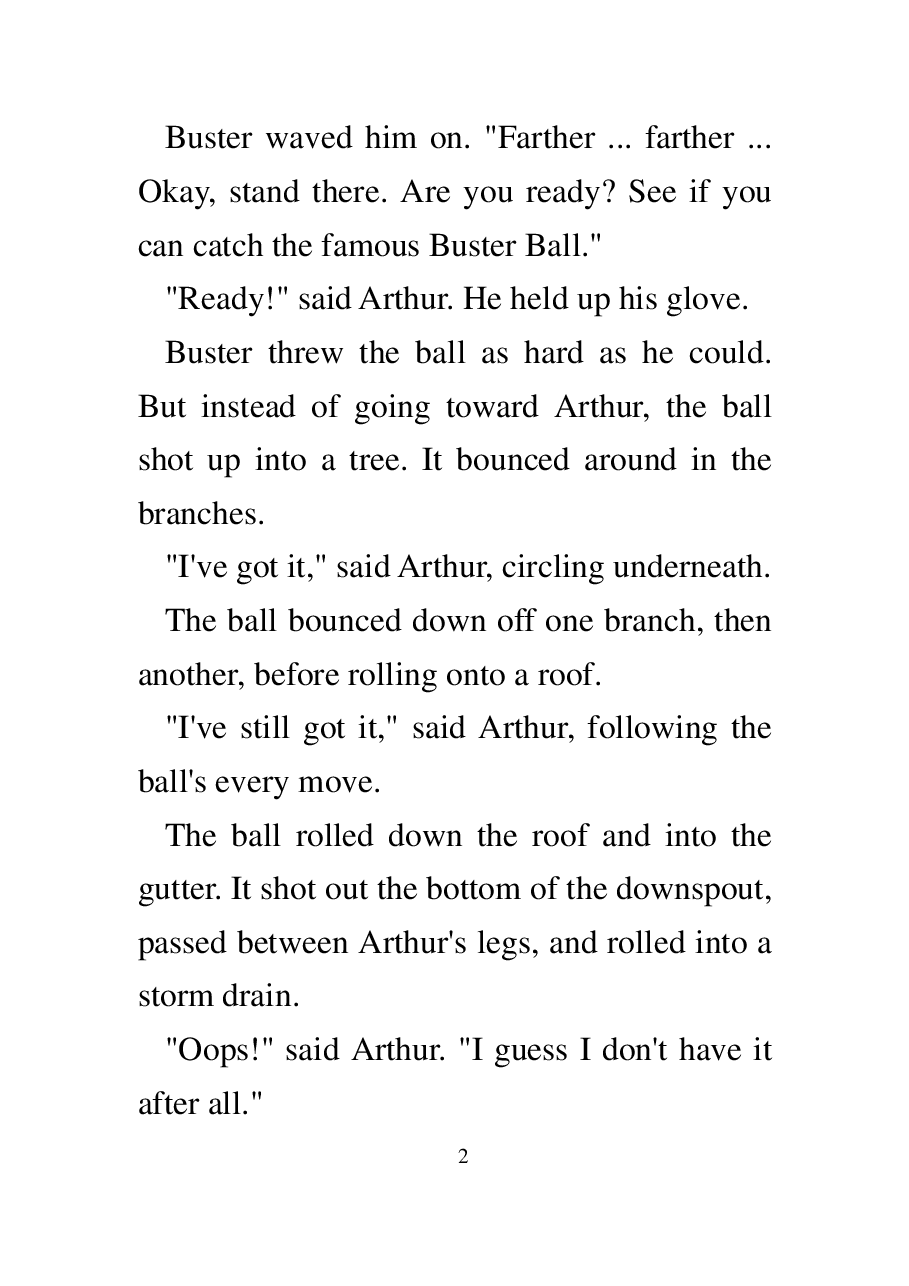 Buster waved him on. "Farther ... farther ... Okay, stand there. Are you ready? See if you can catch the famous Buster Ball."

"Ready!" said Arthur. He held up his glove.

Buster threw the ball as hard as he could. But instead of going toward Arthur, the ball shot up into a tree. It bounced around in the branches.

"I've got it," said Arthur, circling underneath.

The ball bounced down off one branch, then another, before rolling onto a roof.

"I've still got it," said Arthur, following the ball's every move.

The ball rolled down the roof and into the gutter. It shot out the bottom of the downspout, passed between Arthur's legs, and rolled into a storm drain.

"Oops!" said Arthur. "I guess I don't have it after all."

2